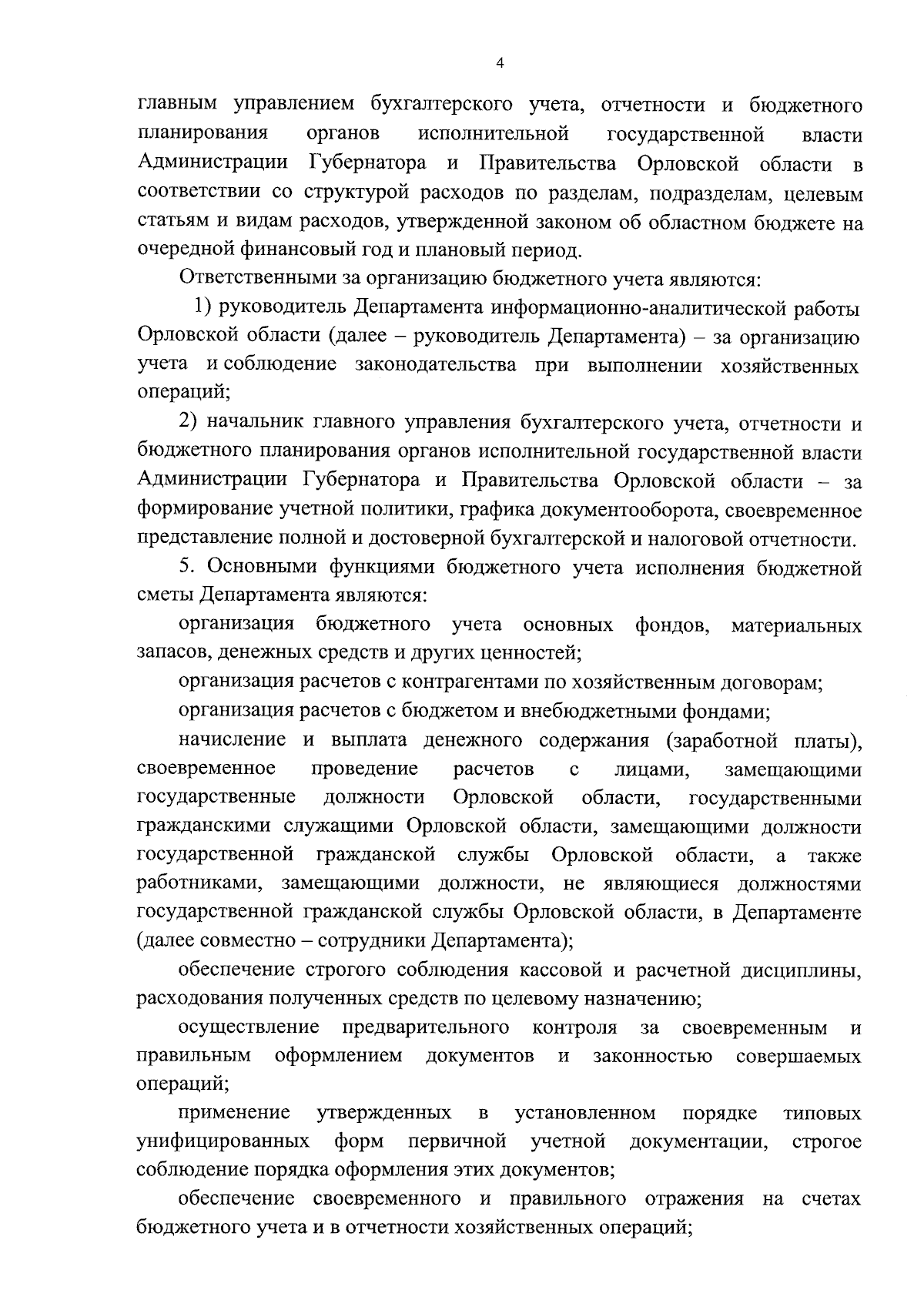 4

главным управлением бухгалтерского учета, отчетности и бюджетного планирования органов исполнительной государственной власти Администрации Губернатора и Правительства Орловской области в соответствии со структурой расходов по разделам, подразделам, целевым статьям и видам расходов, утвержденной законом об областном бюджете на очередной финансовый год и плановый период.

Ответственными за организацию бюджетного учета являются:

1) руководитель Департамента информационно-аналитической работы Орловской области (далее – руководитель Департамента) – за организацию учета и соблюдение законодательства при выполнении хозяйственных операций;

2) начальник главного управления бухгалтерского учета, отчетности и бюджетного планирования органов исполнительной государственной власти Администрации Губернатора и Правительства Орловской области – за формирование учетной политики, графика документооборота, своевременное представление полной и достоверной бухгалтерской и налоговой отчетности.

5. Основными функциями бюджетного учета исполнения бюджетной сметы Департамента являются:

организация бюджетного учета основных фондов, материальных запасов, денежных средств и других ценностей;

организация расчетов с контрагентами по хозяйственным договорам;

организация расчетов с бюджетом и внебюджетными фондами;

начисление и выплата денежного содержания (заработной платы), своевременное проведение расчетов с лицами, замещающими государственные должности Орловской области, государственными гражданскими служащими Орловской области, замещающими должности государственной гражданской службы Орловской области, а также работниками, замещающими должности, не являющиеся должностями государственной гражданской службы Орловской области, в Департаменте (далее совместно – сотрудники Департамента);

обеспечение строгого соблюдения кассовой и расчетной дисциплины, расходования полученных средств по целевому назначению;

осуществление предварительного контроля за своевременным и правильным оформлением документов и законностью совершаемых операций;

применение утвержденных в установленном порядке типовых унифицированных форм первичной учетной документации, строгое соблюдение порядка оформления этих документов;

обеспечение своевременного и правильного отражения на счетах бюджетного учета и в отчетности хозяйственных операций;